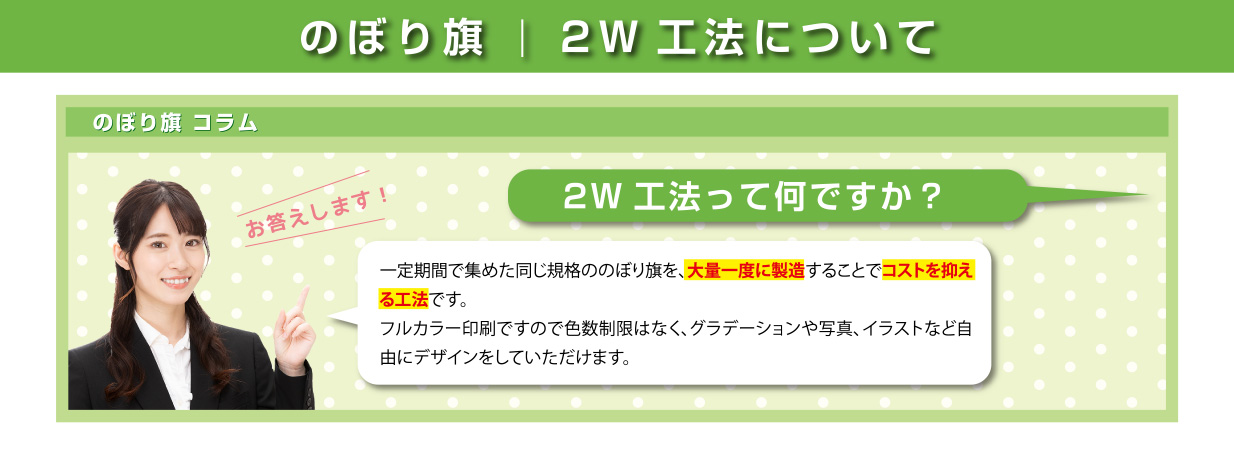 のぼり旗 ｜ 2W 工法について

のぼり旗 コラム

お答えします！

2W 工法って何ですか？

一定期間で集めた同じ規格ののぼり旗を、大量一度に製造することでコストを抑える工法です。
フルカラー印刷ですので色数制限はなく、グラデーションや写真、イラストなど自由にデザインをしていただけます。